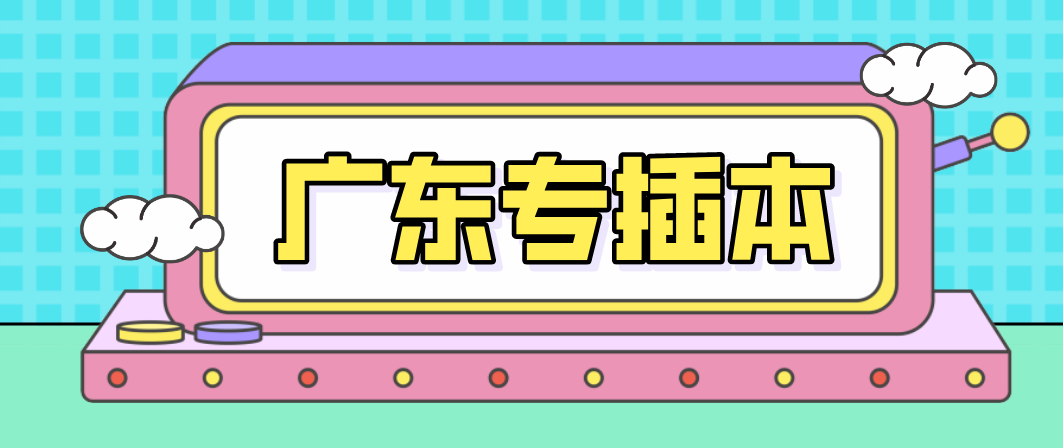 广东专插本